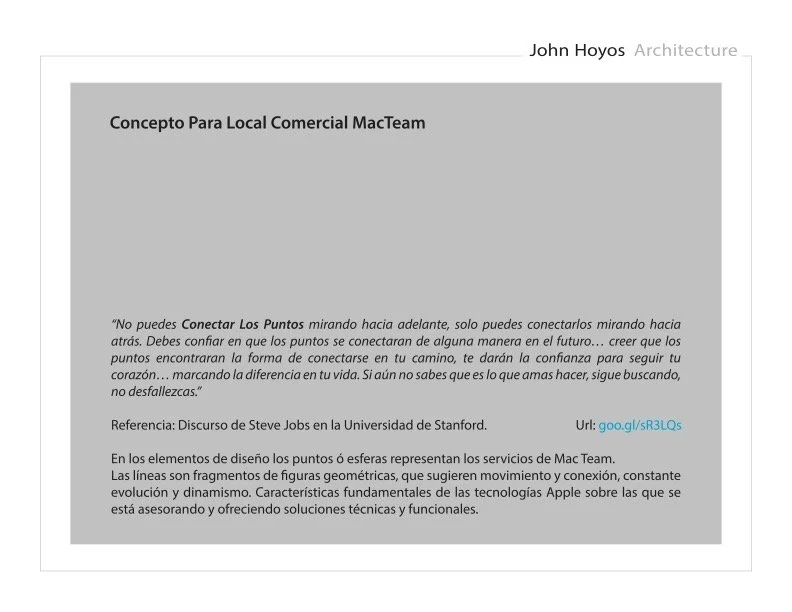 John Hoyos Architecture

Concepto Para Local Comercial MacTeam

"No puedes Conectar Los Puntos mirando hacia adelante, solo puedes conectarlos mirando hacia atrás. Debes confiar en que los puntos se conectaran de alguna manera en el futuro… creer que los puntos encontraran la forma de conectarse en tu camino, te darán la confianza para seguir tu corazón… marcando la diferencia en tu vida. Si aún no sabes que es lo que amas hacer, sigue buscando, no desfallezcas."

Referencia: Discurso de Steve Jobs en la Universidad de Stanford.

Url: goo.gl/sR3LQs

En los elementos de diseño los puntos ó esferas representan los servicios de Mac Team.
Las líneas son fragmentos de figuras geométricas, que sugieren movimiento y conexión, constante evolución y dinamismo. Características fundamentales de las tecnologías Apple sobre las que se está asesorando y ofreciendo soluciones técnicas y funcionales.